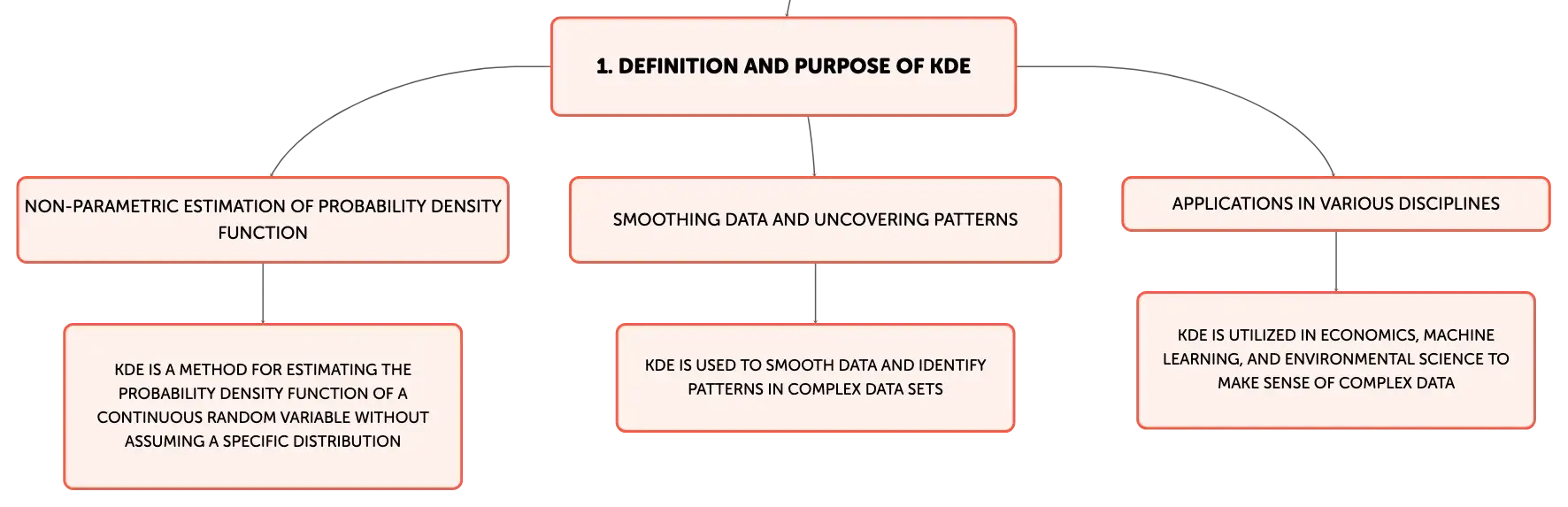 1. DEFINITION AND PURPOSE OF KDE

NON-PARAMETRIC ESTIMATION OF PROBABILITY DENSITY FUNCTION

KDE IS A METHOD FOR ESTIMATING THE PROBABILITY DENSITY FUNCTION OF A CONTINUOUS RANDOM VARIABLE WITHOUT ASSUMING A SPECIFIC DISTRIBUTION

SMOOTHING DATA AND UNCOVERING PATTERNS

KDE IS USED TO SMOOTH DATA AND IDENTIFY PATTERNS IN COMPLEX DATA SETS

APPLICATIONS IN VARIOUS DISCIPLINES

KDE IS UTILIZED IN ECONOMICS, MACHINE LEARNING, AND ENVIRONMENTAL SCIENCE TO MAKE SENSE OF COMPLEX DATA